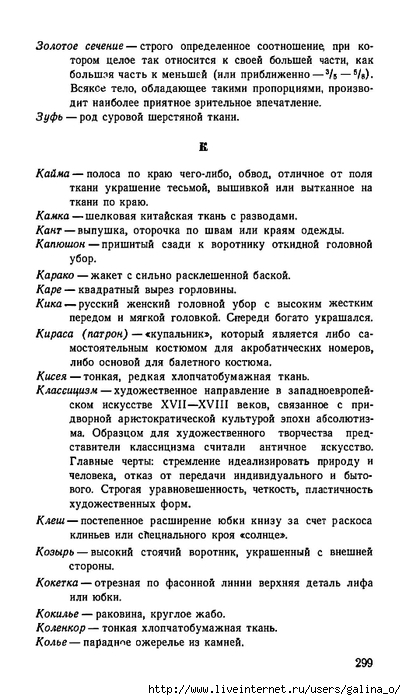 Золотое сечение — строго определенное соотношение, при котором целое так относится к своей большей части, как большая часть к меньшей (или приближенно — $^3/_5$ — $^5/_8$). Всякое тело, обладающее такими пропорциями, производит наиболее приятное зрительное впечатление.

Зуфь — род суровой шерстяной ткани.

К

Кайма — полоса по краю чего-либо, обвод, отличное от поля ткани украшение тесьмой, вышивкой или вытканное на ткани по краю.

Камка — шелковая китайская ткань с разводами.

Кант — выпушка, оторочка по швам или краям одежды.

Капюшон — пришитый сзади к воротнику откидной головной убор.

Карако — жакет с сильно расклешенной баской.

Каре — квадратный вырез горловины.

Кика — русский женский головной убор с высоким жестким передом и мягкой головкой. Спереди богато украшался.

Кираса (патрон) — «купальник», который является либо самостоятельным костюмом для акробатических номеров, либо основой для балетного костюма.

Кисея — тонкая, редкая хлопчатобумажная ткань.

Классицизм — художественное направление в западноевропейском искусстве XVII—XVIII веков, связанное с придворной аристократической культурой эпохи абсолютизма. Образцом для художественного творчества представители классицизма считали античное искусство. Главные черты: стремление идеализировать природу и человека, отказ от передачи индивидуального и бытового. Строгая уравновешенность, четкость, пластичность художественных форм.

Клеш — постепенное расширение юбки книзу за счет раскоса клиньев или специального кроя «солнце».

Козырь — высокий стоячий воротник, украшенный с внешней стороны.

Кокетка — отрезная по фасонной линии верхняя деталь лифа или юбки.

Кокилье — раковина, круглое жабо.

Коленкор — тонкая хлопчатобумажная ткань.

Колье — парадное ожерелье из камней.

299

http://www.liveinternet.ru/users/galina_o/